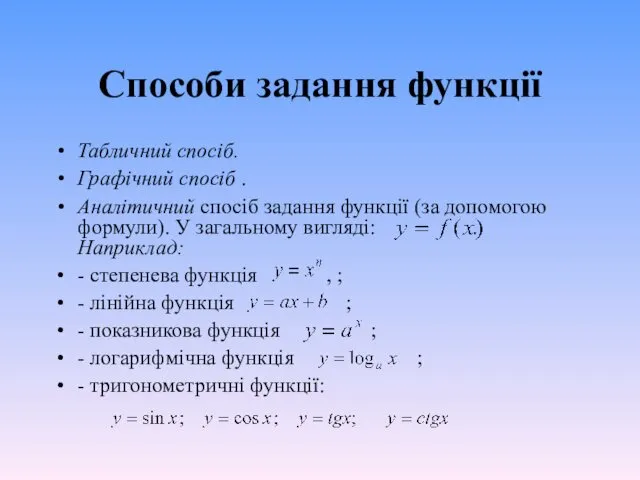 Способи задання функції

• Табличний спосіб.
• Графічний спосіб .
• Аналітичний спосіб задання функції (за допомогою формули). У загальному вигляді: $y = f(x)$. Наприклад:
• - степенева функція $y = x^n$ , ;
• - лінійна функція $y = ax + b$ ;
• - показникова функція $y = a^x$ ;
• - логарифмічна функція $y = \log_a x$ ;
• - тригонометричні функції:

$y = \sin x$; $y = \cos x$; $y = tgx$; $y = ctgx$